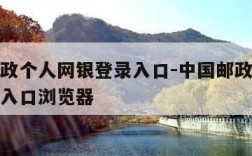 政个人网银登录入口-中国邮政
入口浏览器